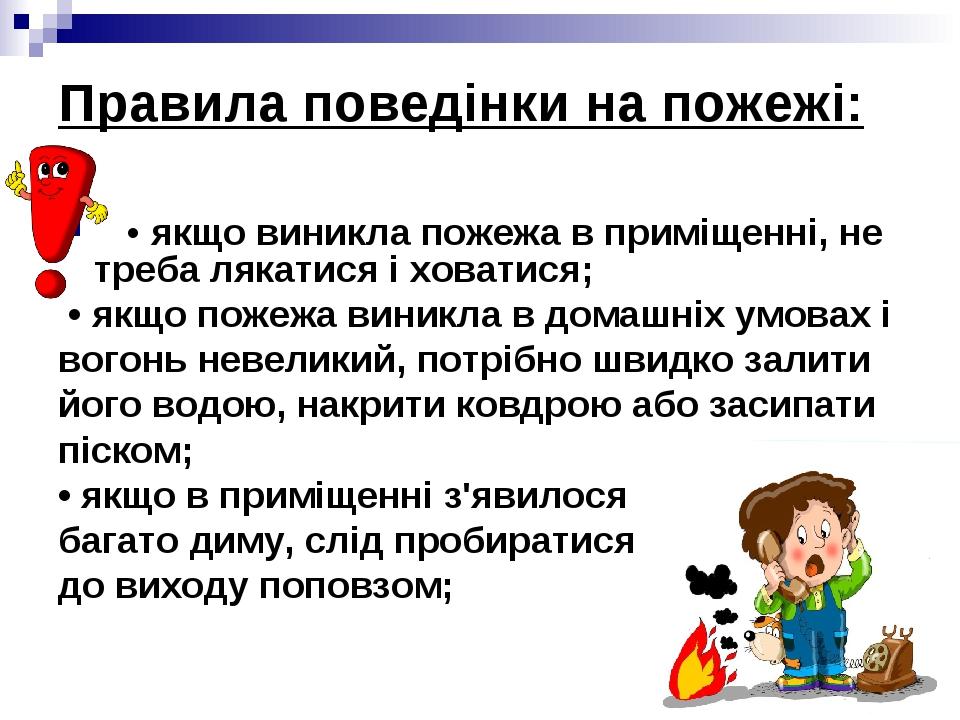 Правила поведінки на пожежі:

• якщо виникла пожежа в приміщенні, не треба лякатися і ховатися;

• якщо пожежа виникла в домашніх умовах і вогонь невеликий, потрібно швидко залити його водою, накрити ковдрою або засипати піском;

• якщо в приміщенні з'явилося багато диму, слід пробиратися до виходу поповзом;